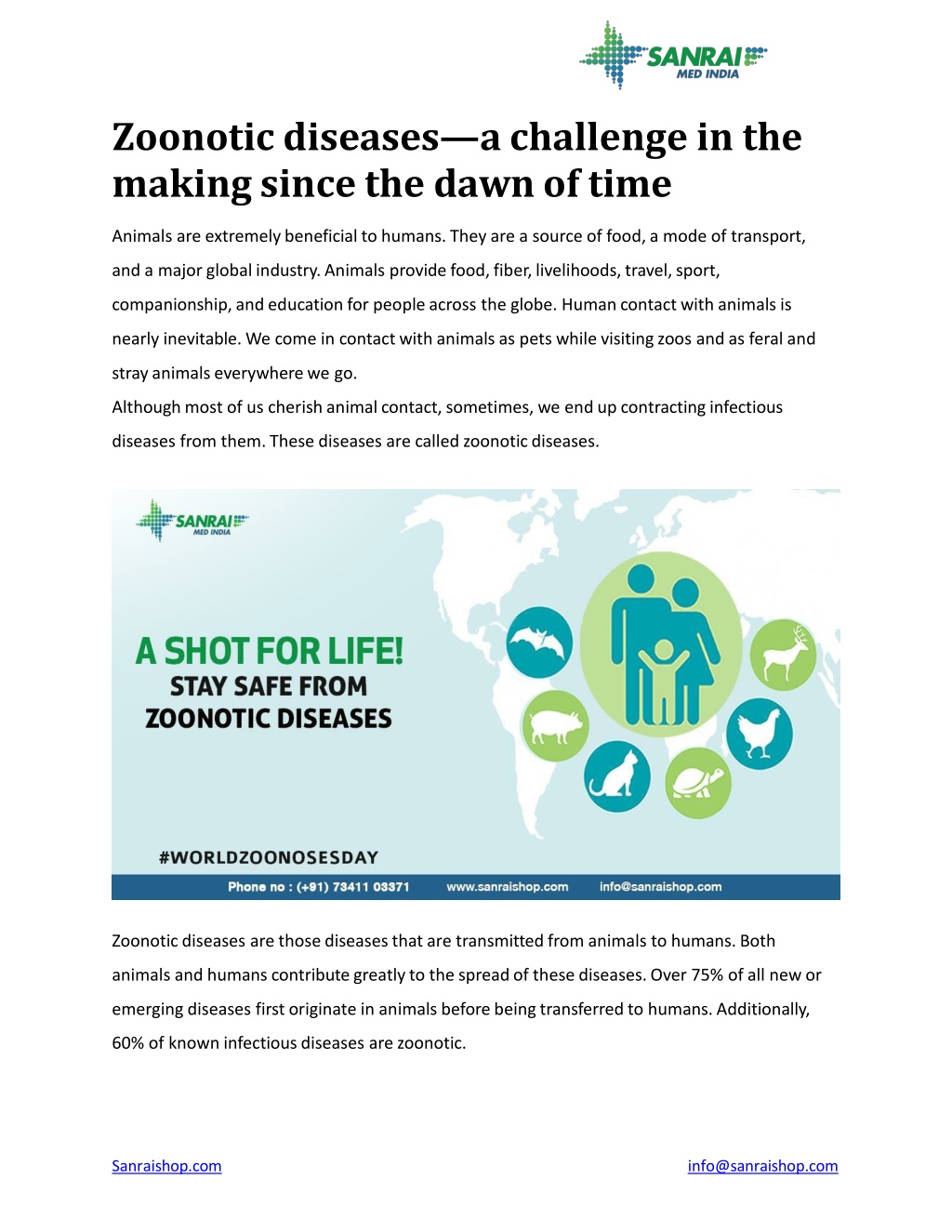 SANRAI
MED INDIA

Zoonotic diseases—a challenge in the making since the dawn of time

Animals are extremely beneficial to humans. They are a source of food, a mode of transport, and a major global industry. Animals provide food, fiber, livelihoods, travel, sport, companionship, and education for people across the globe. Human contact with animals is nearly inevitable. We come in contact with animals as pets while visiting zoos and as feral and stray animals everywhere we go.

Although most of us cherish animal contact, sometimes, we end up contracting infectious diseases from them. These diseases are called zoonotic diseases.

SANRAI
MED INDIA

A SHOT FOR LIFE!
STAY SAFE FROM
ZOONOTIC DISEASES

#WORLDZOONOSESDAY

Phone no : (+91) 73411 03371 www.sanraishop.com info@sanraishop.com

Zoonotic diseases are those diseases that are transmitted from animals to humans. Both animals and humans contribute greatly to the spread of these diseases. Over 75% of all new or emerging diseases first originate in animals before being transferred to humans. Additionally, 60% of known infectious diseases are zoonotic.

Sanraishop.com info@sanraishop.com